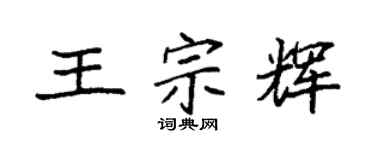 王宗辉

词典网